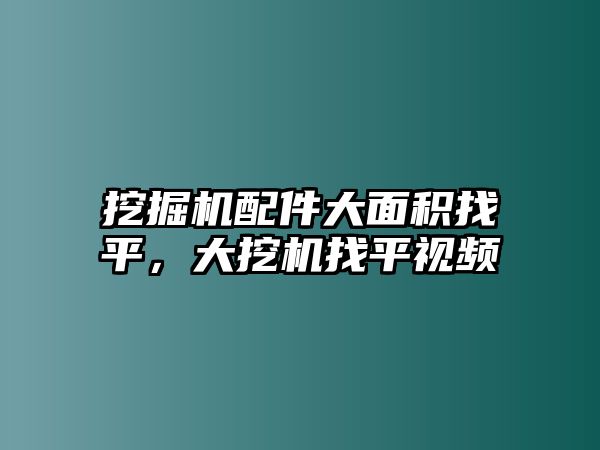 挖掘机配件大面积找平，大挖机找平视频